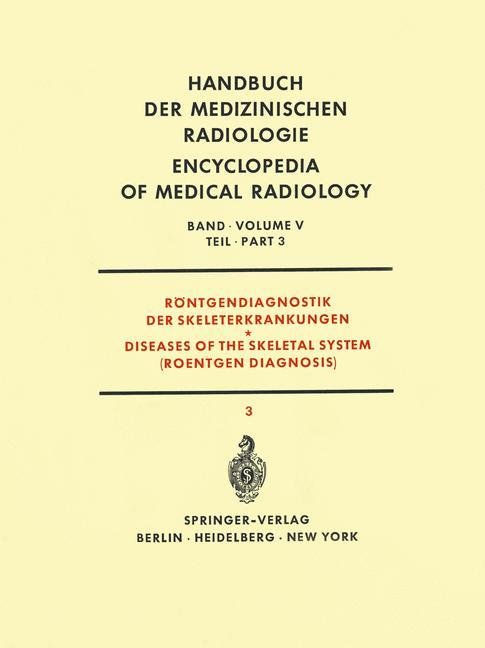 HANDBUCH
DER MEDIZINISCHEN
RADIOLOGIE
ENCYCLOPEDIA
OF MEDICAL RADIOLOGY

BAND · VOLUME V
TEIL · PART 3

RÖNTGENDIAGNOSTIK
DER SKELETERKRANKUNGEN
*
DISEASES OF THE SKELETAL SYSTEM
(ROENTGEN DIAGNOSIS)

3

SPRINGER-VERLAG
BERLIN · HEIDELBERG · NEW YORK